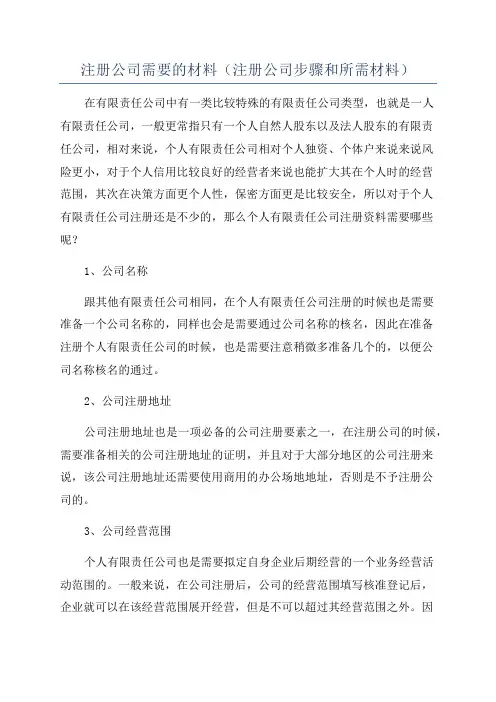 注册公司需要的材料（注册公司步骤和所需材料）

在有限责任公司中有一类比较特殊的有限责任公司类型，也就是一人有限责任公司，一般更常指只有一个人自然人股东以及法人股东的有限责任公司，相对来说，个人有限责任公司相对个人独资、个体户来说来说风险更小，对于个人信用比较良好的经营者来说也能扩大其在个人时的经营范围，其次在决策方面更个人性，保密方面更是比较安全，所以对于个人有限责任公司注册还是不少的，那么个人有限责任公司注册资料需要哪些呢？

1、公司名称

跟其他有限责任公司相同，在个人有限责任公司注册的时候也是需要准备一个公司名称的，同样也会是需要通过公司名称的核名，因此在准备注册个人有限责任公司的时候，也是需要注意稍微多准备几个的，以便公司名称核名的通过。

2、公司注册地址

公司注册地址也是一项必备的公司注册要素之一，在注册公司的时候，需要准备相关的公司注册地址的证明，并且对于大部分地区的公司注册来说，该公司注册地址还需要使用商用的办公场地地址，否则是不予注册公司的。

3、公司经营范围

个人有限责任公司也是需要拟定自身企业后期经营的一个业务经营活动范围的。一般来说，在公司注册后，公司的经营范围填写核准登记后，企业就可以在该经营范围展开经营，但是不可以超过其经营范围之外。因